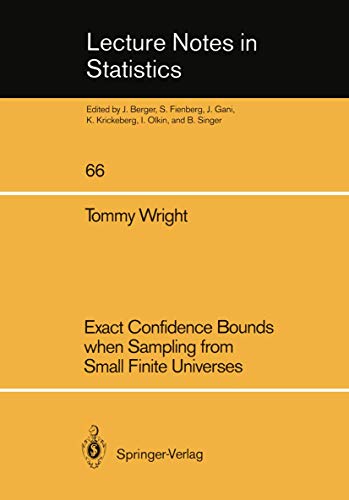 Lecture Notes in Statistics

Edited by J. Berger, S. Fienberg, J. Gani, K. Krickeberg, I. Olkin, and B. Singer

66

Tommy Wright

Exact Confidence Bounds when Sampling from Small Finite Universes

Springer-Verlag